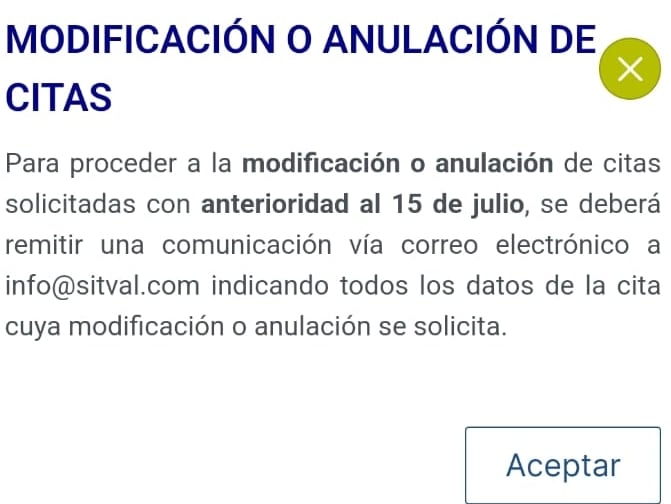 MODIFICACIÓN O ANULACIÓN DE CITAS

Para proceder a la modificación o anulación de citas solicitadas con anterioridad al 15 de julio, se deberá remitir una comunicación vía correo electrónico a info@sitval.com indicando todos los datos de la cita cuya modificación o anulación se solicita.

Aceptar